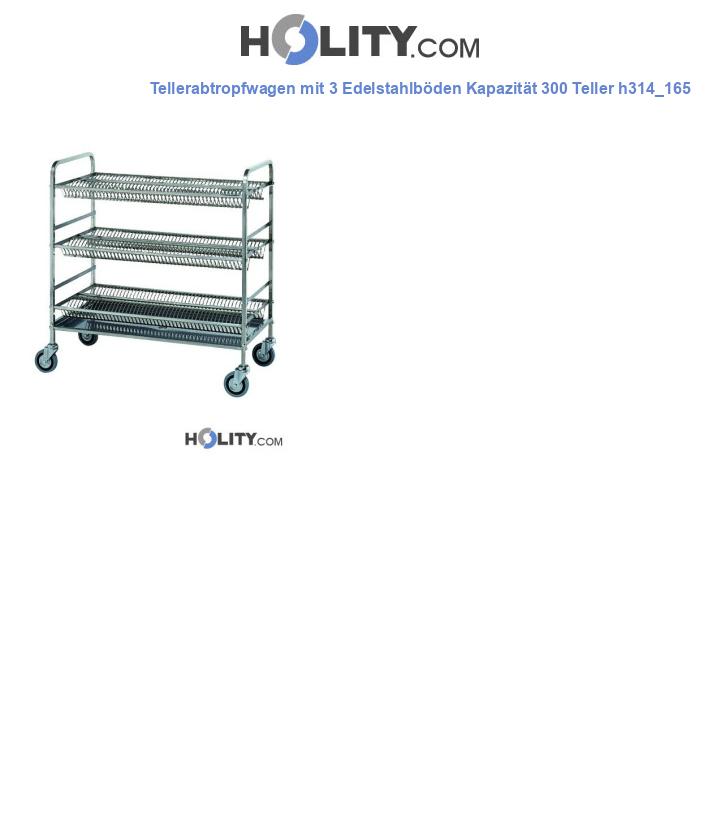 HOLITY.COM

Tellerabtropfwagen mit 3 Edelstahlböden Kapazität 300 Teller h314_165

HOLITY.COM